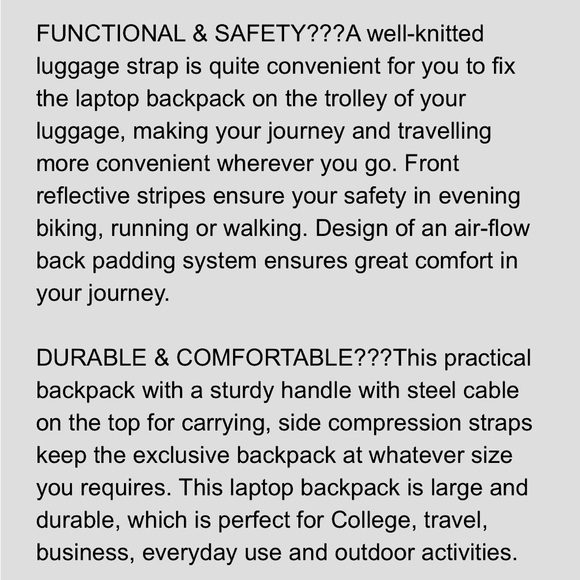 FUNCTIONAL & SAFETY???A well-knitted luggage strap is quite convenient for you to fix the laptop backpack on the trolley of your luggage, making your journey and travelling more convenient wherever you go. Front reflective stripes ensure your safety in evening biking, running or walking. Design of an air-flow back padding system ensures great comfort in your journey.

DURABLE & COMFORTABLE???This practical backpack with a sturdy handle with steel cable on the top for carrying, side compression straps keep the exclusive backpack at whatever size you requires. This laptop backpack is large and durable, which is perfect for College, travel, business, everyday use and outdoor activities.